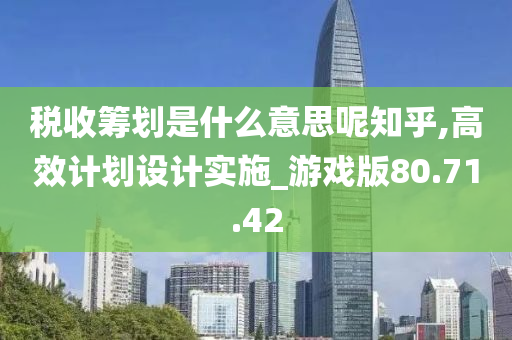 税收筹划是什么意思呢知乎,高效计划设计实施_游戏版80.71.42